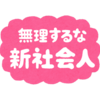 無理するな
新社会人